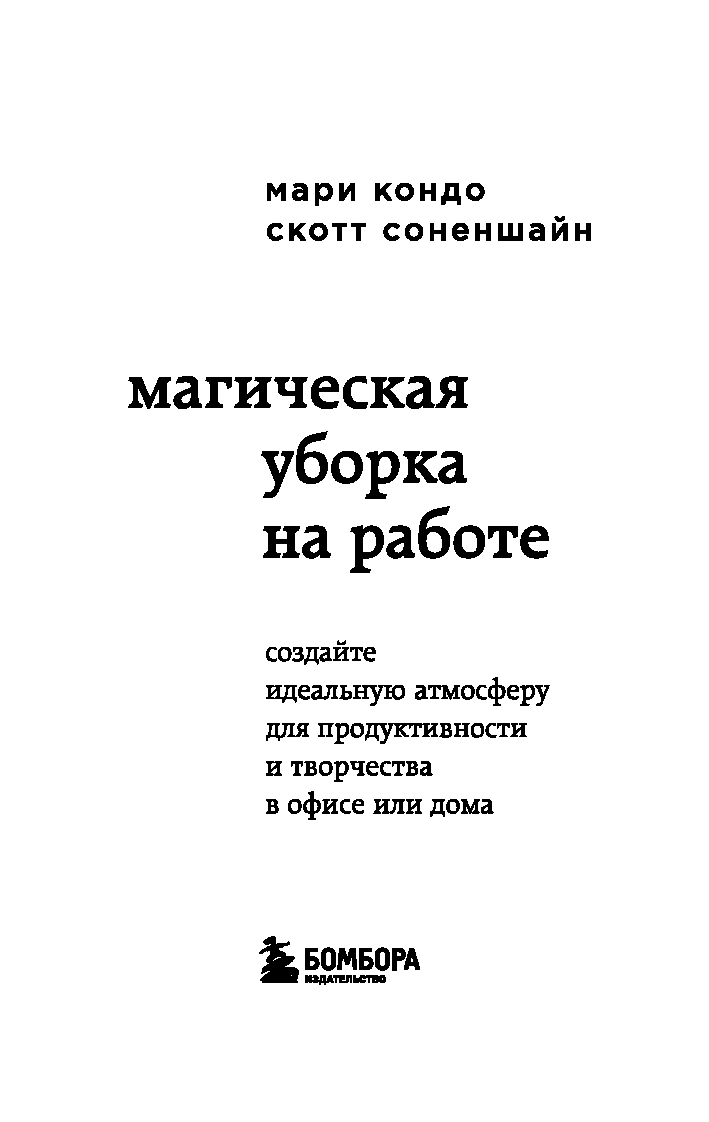 мари кондо
скотт соненшайн

магическая
уборка
на работе

создайте
идеальную атмосферу
для продуктивности
и творчества
в офисе или дома

БОМБОРА
ИЗДАТЕЛЬСТВО